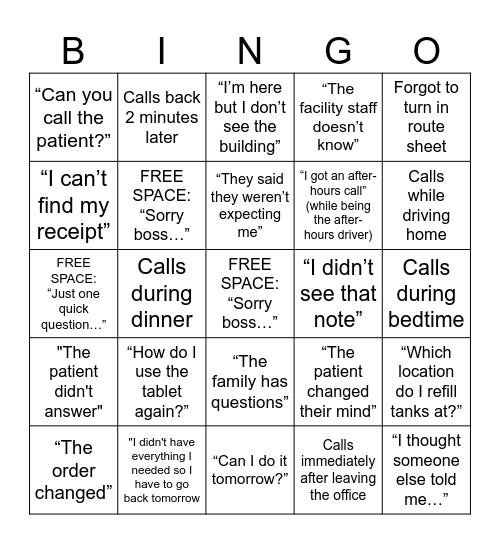 | B | I | N | G | O |
|---|---|---|---|---|
| “Can you call the patient?” | Calls back 2 minutes later | “I’m here but I don’t see the building” | “The facility staff doesn’t know” | Forgot to turn in route sheet |
| “I can’t find my receipt” | FREE SPACE: “Sorry boss…” | “They said they weren’t expecting me” | “I got an after-hours call” (while being the after-hours driver) | Calls while driving home |
| FREE SPACE: “Just one quick question…” | Calls during dinner | FREE SPACE: “Sorry boss…” | “I didn’t see that note” | Calls during bedtime |
| "The patient didn't answer" | “How do I use the tablet again?” | “The family has questions” | “The patient changed their mind” | “Which location do I refill tanks at?” |
| “The order changed” | "I didn't have everything I needed so I have to go back tomorrow | “Can I do it tomorrow?” | Calls immediately after leaving the office | “I thought someone else told me…” |